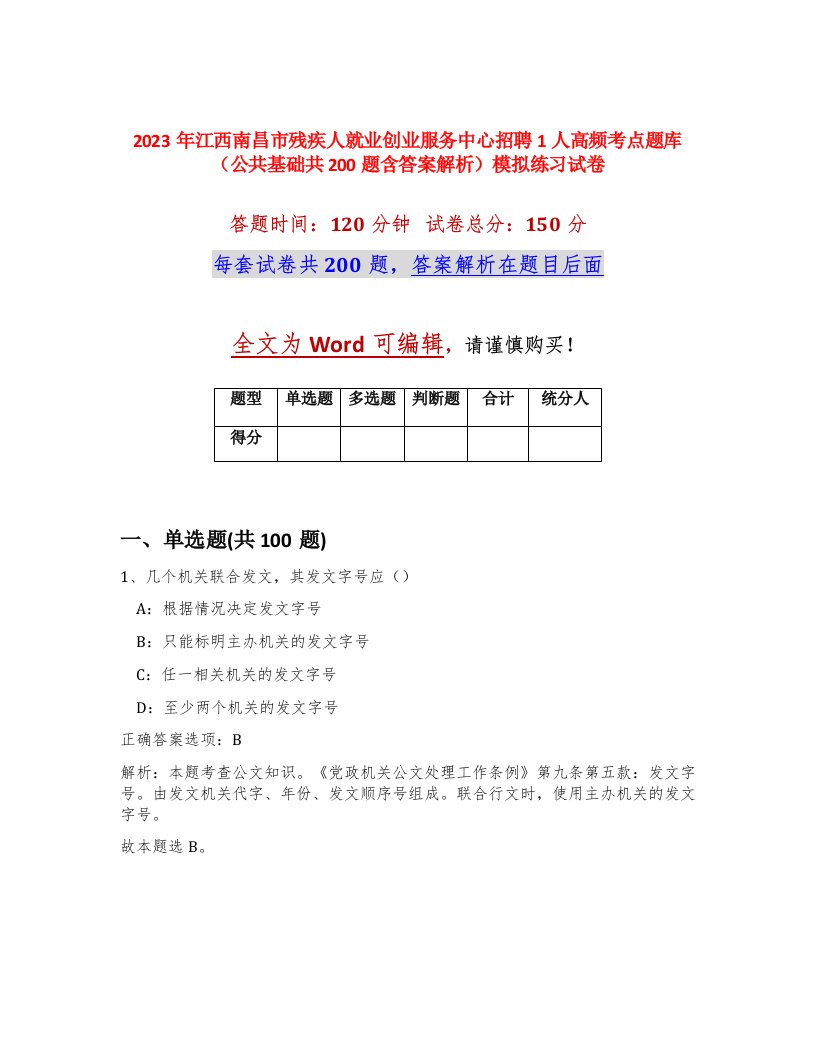 2023 年江西南昌市残疾人就业创业服务中心招聘 1 人高频考点题库（公共基础共 200 题含答案解析）模拟练习试卷

答题时间：120 分钟　试卷总分：150 分

每套试卷共 200 题，答案解析在题目后面

全文为 Word 可编辑，请谨慎购买！

| 题型 | 单选题 | 多选题 | 判断题 | 合计 | 统分人 |
|---|---|---|---|---|---|
| 得分 | | | | | |

一、单选题(共 100 题)

1、几个机关联合发文，其发文字号应（）

A：根据情况决定发文字号

B：只能标明主办机关的发文字号

C：任一相关机关的发文字号

D：至少两个机关的发文字号

正确答案选项：B

解析：本题考查公文知识。《党政机关公文处理工作条例》第九条第五款：发文字号。由发文机关代字、年份、发文顺序号组成。联合行文时，使用主办机关的发文字号。

故本题选 B。